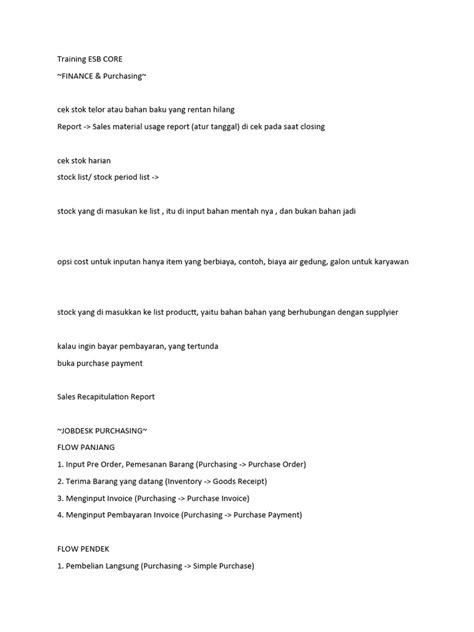 Training ESB CORE
~FINANCE & Purchasing~

cek stok telor atau bahan baku yang rentan hilang
Report -> Sales material usage report (atur tanggal) di cek pada saat closing

cek stok harian
stock list/ stock period list ->

stock yang di masukan ke list , itu di input bahan mentah nya , dan bukan bahan jadi

opsi cost untuk inputan hanya item yang berbiaya, contoh, biaya air gedung, galon untuk karyawan

stock yang di masukkan ke list productt, yaitu bahan bahan yang berhubungan dengan supplyier

kalau ingin bayar pembayaran, yang tertunda
buka purchase payment

Sales Recapitulation Report

~JOBDESK PURCHASING~
FLOW PANJANG
1. Input Pre Order, Pemesanan Barang (Purchasing -> Purchase Order)
2. Terima Barang yang datang (Inventory -> Goods Receipt)
3. Menginput Invoice (Purchasing -> Purchase Invoice)
4. Menginput Pembayaran Invoice (Purchasing -> Purchase Payment)

FLOW PENDEK
1. Pembelian Langsung (Purchasing -> Simple Purchase)